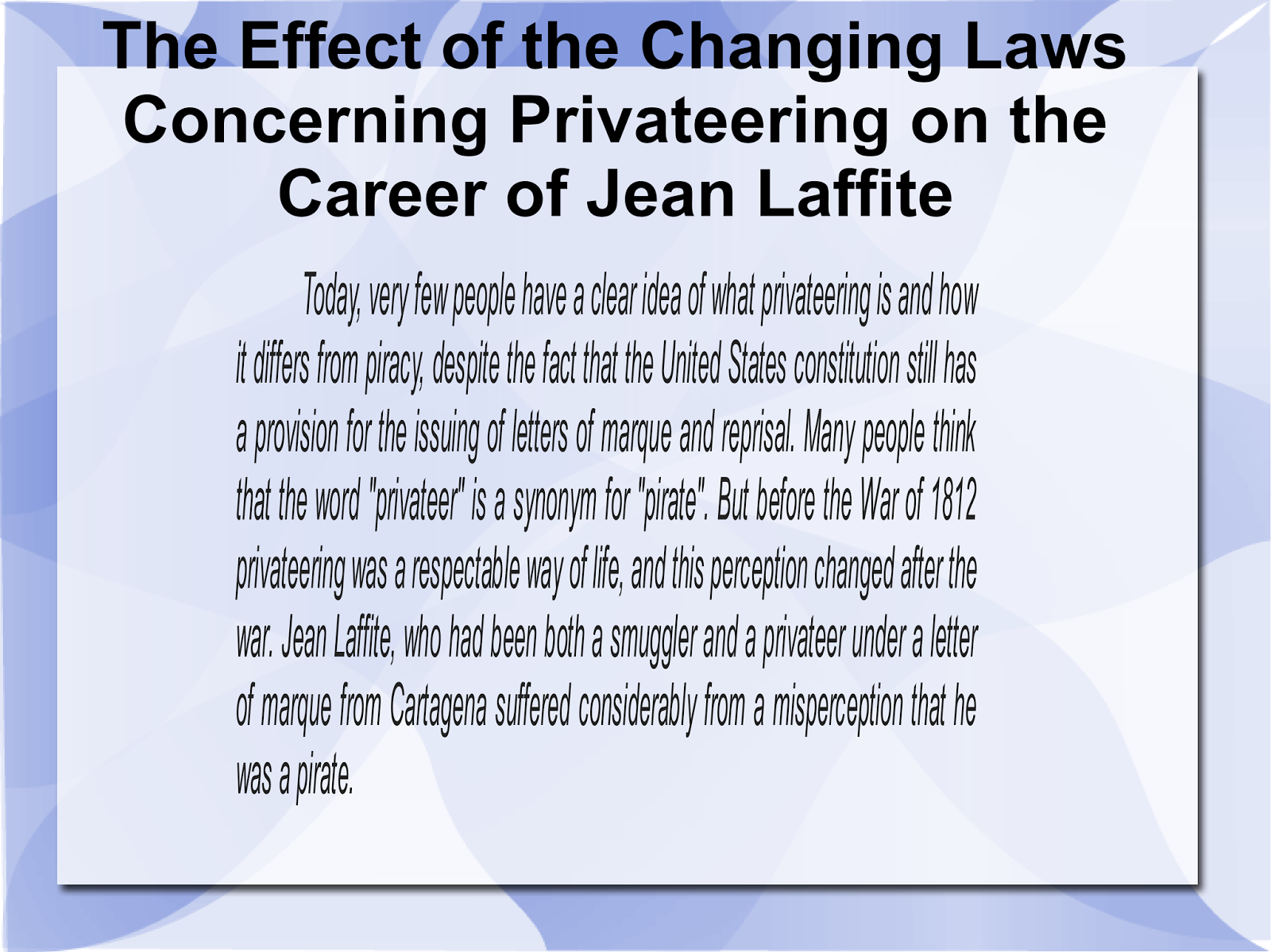 The Effect of the Changing Laws Concerning Privateering on the Career of Jean Laffite

Today, very few people have a clear idea of what privateering is and how it differs from piracy, despite the fact that the United States constitution still has a provision for the issuing of letters of marque and reprisal. Many people think that the word "privateer" is a synonym for "pirate". But before the War of 1812 privateering was a respectable way of life, and this perception changed after the war. Jean Laffite, who had been both a smuggler and a privateer under a letter of marque from Cartagena suffered considerably from a misperception that he was a pirate.